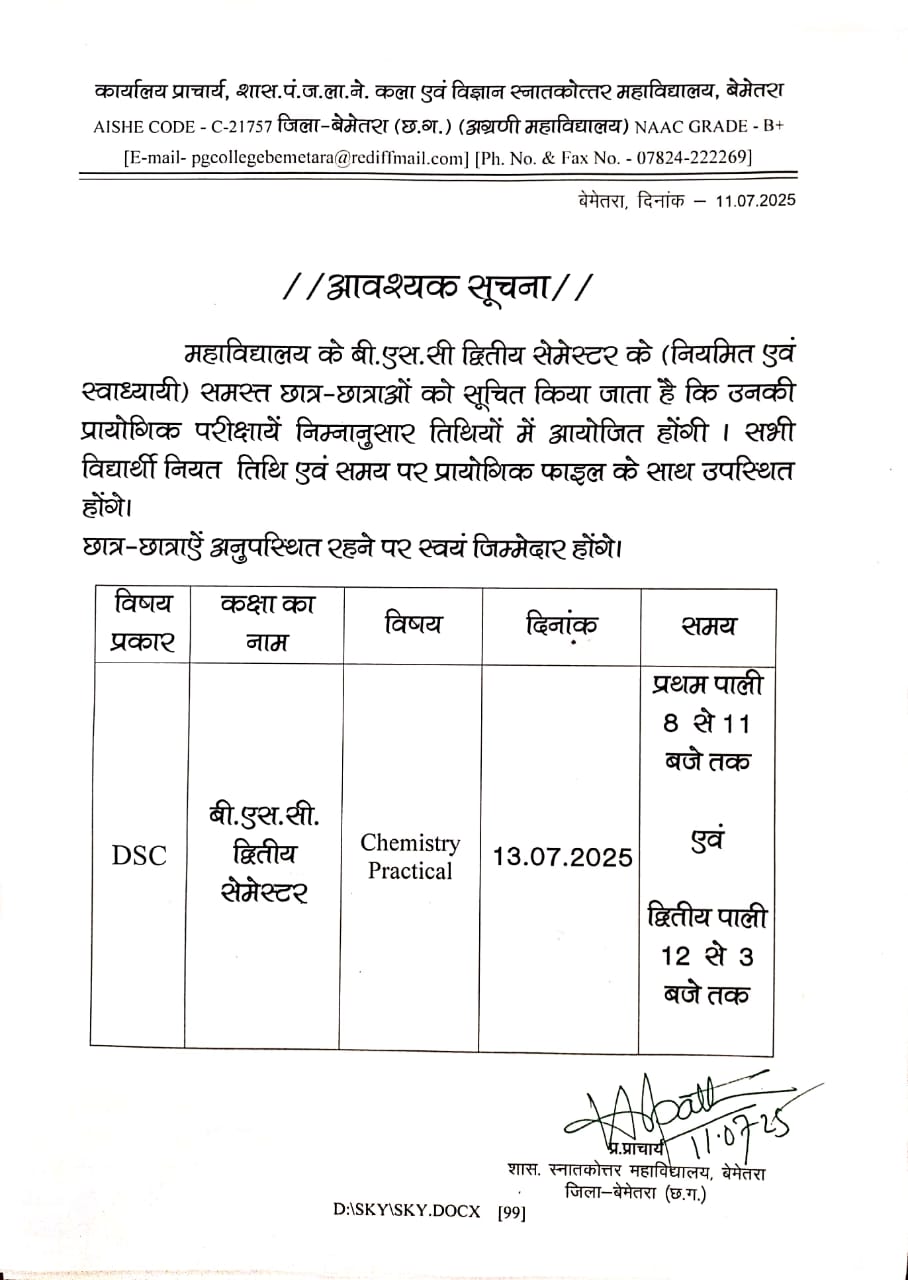 कार्यालय प्राचार्य, शास.पं.ज.ला.ने. कला एवं विज्ञान स्नातकोत्तर महाविद्यालय, बेमेतरा
AISHE CODE - C-21757 जिला-बेमेतरा (छ.ग.) (अग्रणी महाविद्यालय) NAAC GRADE - B+
[E-mail- pgcollegebemetara@rediffmail.com] [Ph. No. & Fax No. - 07824-222269]

बेमेतरा, दिनांक – 11.07.2025

//आवश्यक सूचना//

महाविद्यालय के बी.एस.सी द्वितीय सेमेस्टर के (नियमित एवं स्वाध्यायी) समस्त छात्र-छात्राओं को सूचित किया जाता है कि उनकी प्रायोगिक परीक्षायें निम्नानुसार तिथियों में आयोजित होंगी । सभी विद्यार्थी नियत तिथि एवं समय पर प्रायोगिक फाइल के साथ उपस्थित होंगे।
छात्र-छात्राऐं अनुपस्थित रहने पर स्वयं जिम्मेदार होंगे।

| विषय प्रकार | कक्षा का नाम | विषय | दिनांक | समय |
|---|---|---|---|---|
| DSC | बी.एस.सी. द्वितीय सेमेस्टर | Chemistry Practical | 13.07.2025 | प्रथम पाली 8 से 11 बजे तक एवं द्वितीय पाली 12 से 3 बजे तक |

11.07.25
प्र.प्राचार्य
शास. स्नातकोत्तर महाविद्यालय, बेमेतरा
जिला–बेमेतरा (छ.ग.)

D:\SKY\SKY.DOCX [99]